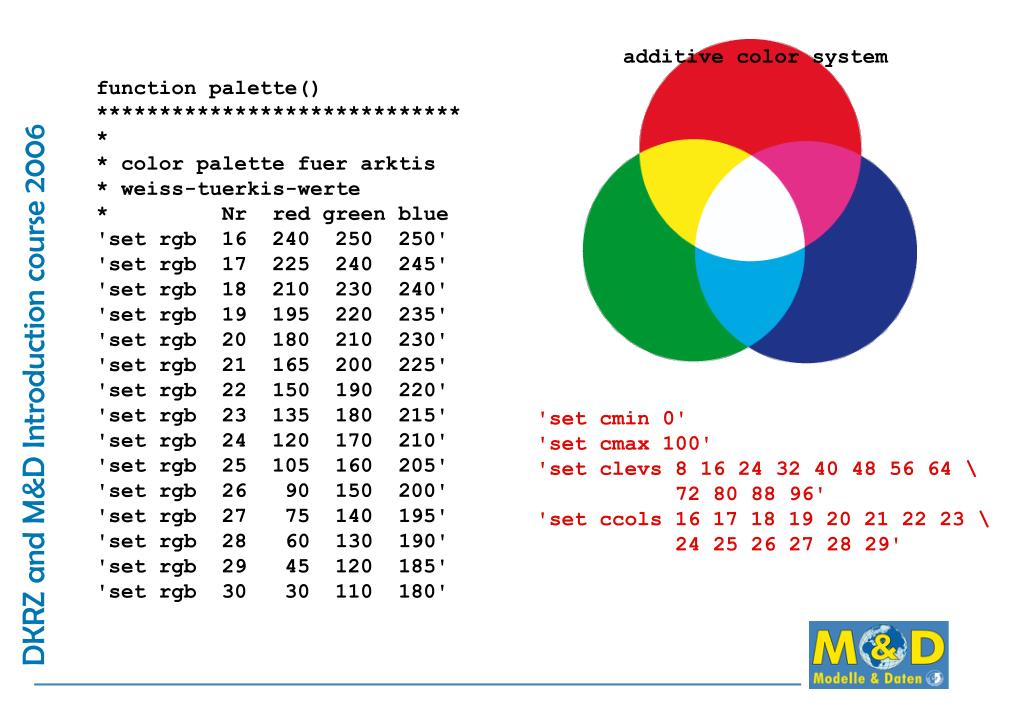 DKRZ and M&D Introduction course 2006

function palette()
*****************************
*
* color palette fuer arktis
* weiss-tuerkis-werte
* Nr red green blue
'set rgb 16 240 250 250'
'set rgb 17 225 240 245'
'set rgb 18 210 230 240'
'set rgb 19 195 220 235'
'set rgb 20 180 210 230'
'set rgb 21 165 200 225'
'set rgb 22 150 190 220'
'set rgb 23 135 180 215'
'set rgb 24 120 170 210'
'set rgb 25 105 160 205'
'set rgb 26 90 150 200'
'set rgb 27 75 140 195'
'set rgb 28 60 130 190'
'set rgb 29 45 120 185'
'set rgb 30 30 110 180'

additive color system

'set cmin 0'
'set cmax 100'
'set clevs 8 16 24 32 40 48 56 64 \
72 80 88 96'
'set ccols 16 17 18 19 20 21 22 23 \
24 25 26 27 28 29'

M&D
Modelle & Daten